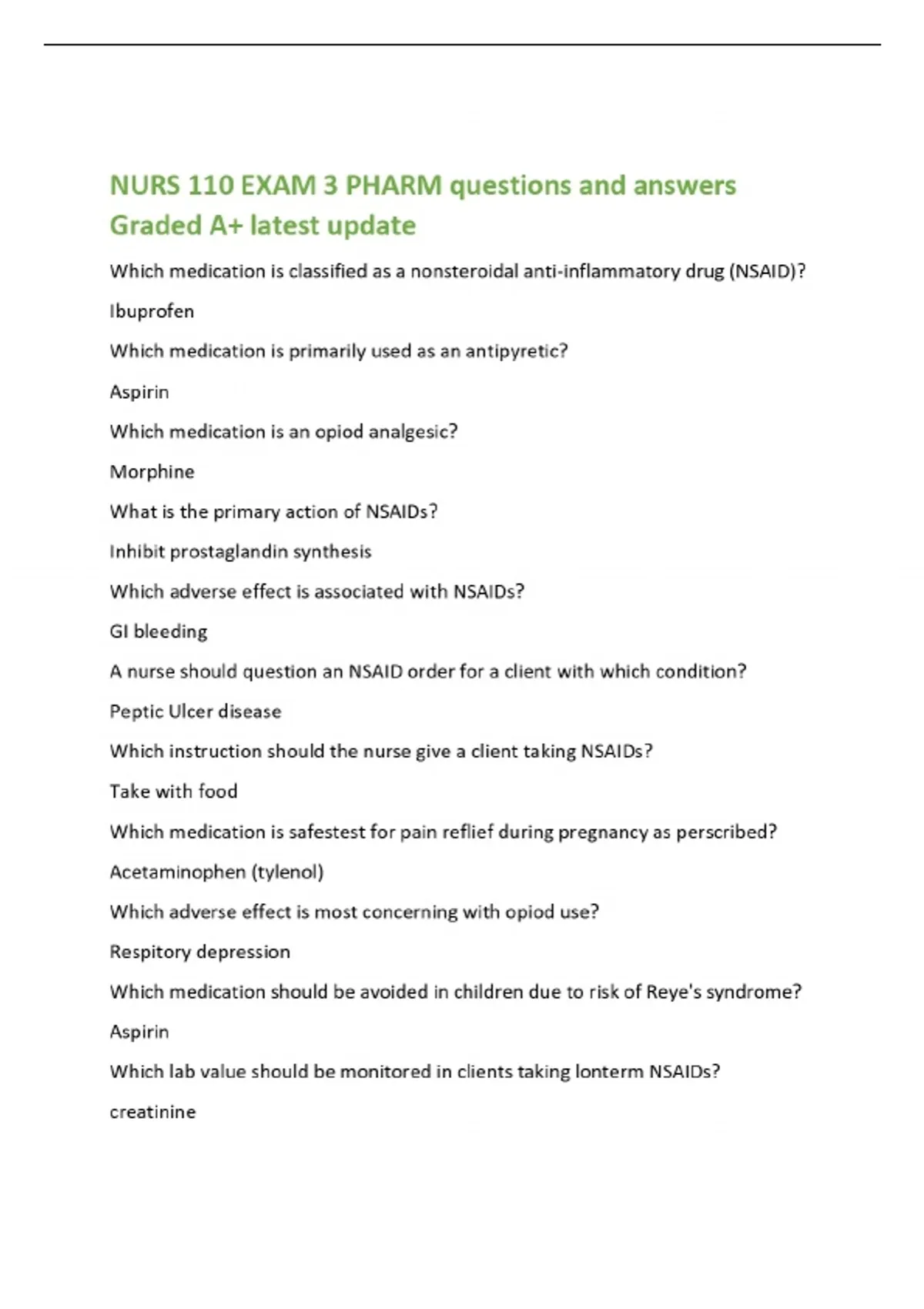 NURS 110 EXAM 3 PHARM questions and answers Graded A+ latest update

Which medication is classified as a nonsteroidal anti-inflammatory drug (NSAID)?

Ibuprofen

Which medication is primarily used as an antipyretic?

Aspirin

Which medication is an opiod analgesic?

Morphine

What is the primary action of NSAIDs?

Inhibit prostaglandin synthesis

Which adverse effect is associated with NSAIDs?

GI bleeding

A nurse should question an NSAID order for a client with which condition?

Peptic Ulcer disease

Which instruction should the nurse give a client taking NSAIDs?

Take with food

Which medication is safestest for pain reflief during pregnancy as perscribed?

Acetaminophen (tylenol)

Which adverse effect is most concerning with opiod use?

Respitory depression

Which medication should be avoided in children due to risk of Reye's syndrome?

Aspirin

Which lab value should be monitored in clients taking lonterm NSAIDs?

creatinine